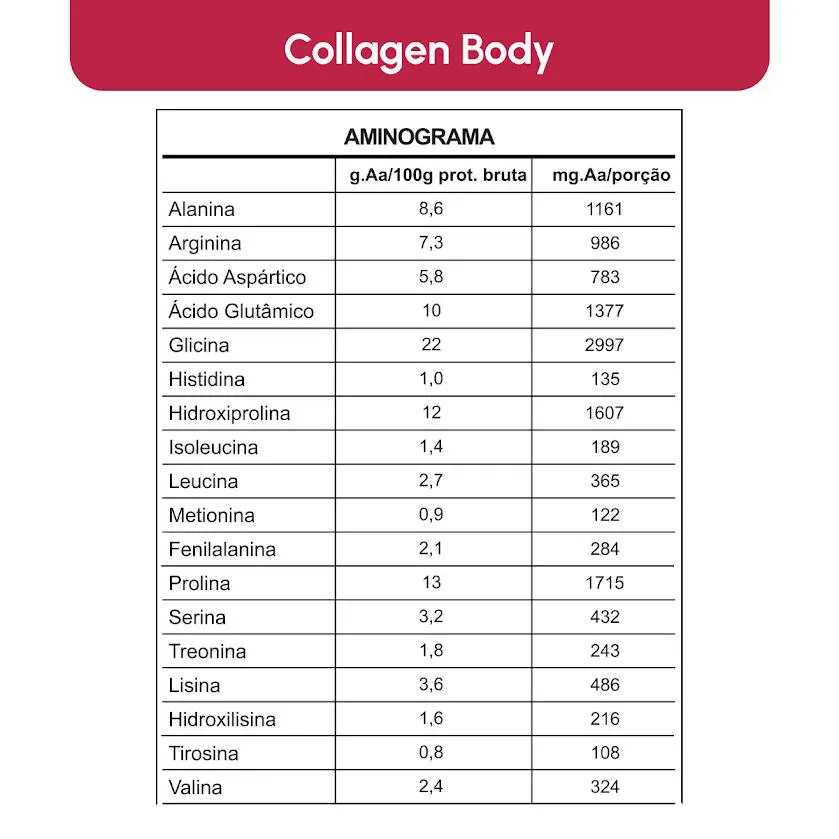 Collagen Body

AMINOGRAMA

| | g.Aa/100g prot. bruta | mg.Aa/porção |
|---|---|---|
| Alanina | 8,6 | 1161 |
| Arginina | 7,3 | 986 |
| Ácido Aspártico | 5,8 | 783 |
| Ácido Glutâmico | 10 | 1377 |
| Glicina | 22 | 2997 |
| Histidina | 1,0 | 135 |
| Hidroxiprolina | 12 | 1607 |
| Isoleucina | 1,4 | 189 |
| Leucina | 2,7 | 365 |
| Metionina | 0,9 | 122 |
| Fenilalanina | 2,1 | 284 |
| Prolina | 13 | 1715 |
| Serina | 3,2 | 432 |
| Treonina | 1,8 | 243 |
| Lisina | 3,6 | 486 |
| Hidroxilisina | 1,6 | 216 |
| Tirosina | 0,8 | 108 |
| Valina | 2,4 | 324 |